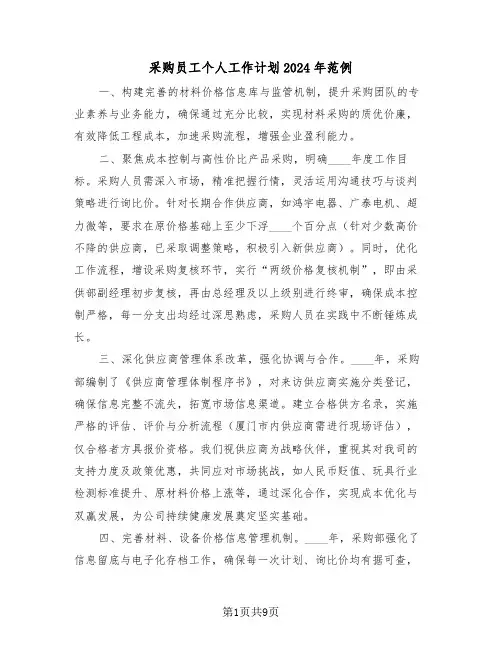 采购员工个人工作计划2024年范例

一、构建完善的材料价格信息库与监管机制，提升采购团队的专业素养与业务能力，确保通过充分比较，实现材料采购的质优价廉，有效降低工程成本，加速采购流程，增强企业盈利能力。

二、聚焦成本控制与高性价比产品采购，明确____年度工作目标。采购人员需深入市场，精准把握行情，灵活运用沟通技巧与谈判策略进行询比价。针对长期合作供应商，如鸿宇电器、广泰电机、超力微等，要求在原价格基础上至少下浮____个百分点（针对少数高价不降的供应商，已采取调整策略，积极引入新供应商）。同时，优化工作流程，增设采购复核环节，实行“两级价格复核机制”，即由采供部副经理初步复核，再由总经理及以上级别进行终审，确保成本控制严格，每一分支出均经过深思熟虑，采购人员在实践中不断锤炼成长。

三、深化供应商管理体系改革，强化协调与合作。____年，采购部编制了《供应商管理体制程序书》，对来访供应商实施分类登记，确保信息完整不流失，拓宽市场信息渠道。建立合格供方名录，实施严格的评估、评价与分析流程（厦门市内供应商需进行现场评估），仅合格者方具报价资格。我们视供应商为战略伙伴，重视其对我司的支持力度及政策优惠，共同应对市场挑战，如人民币贬值、玩具行业检测标准提升、原材料价格上涨等，通过深化合作，实现成本优化与双赢发展，为公司持续健康发展奠定坚实基础。

四、完善材料、设备价格信息管理机制。____年，采购部强化了信息留底与电子化存档工作，确保每一次计划、询比价均有据可查，

第1页共9页